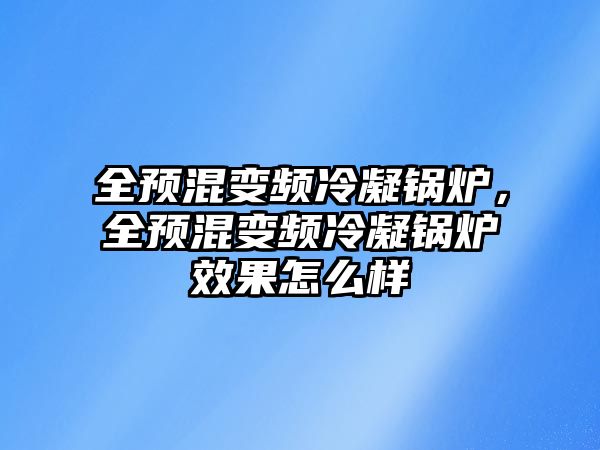 全预混变频冷凝锅炉，全预混变频冷凝锅炉效果怎么样